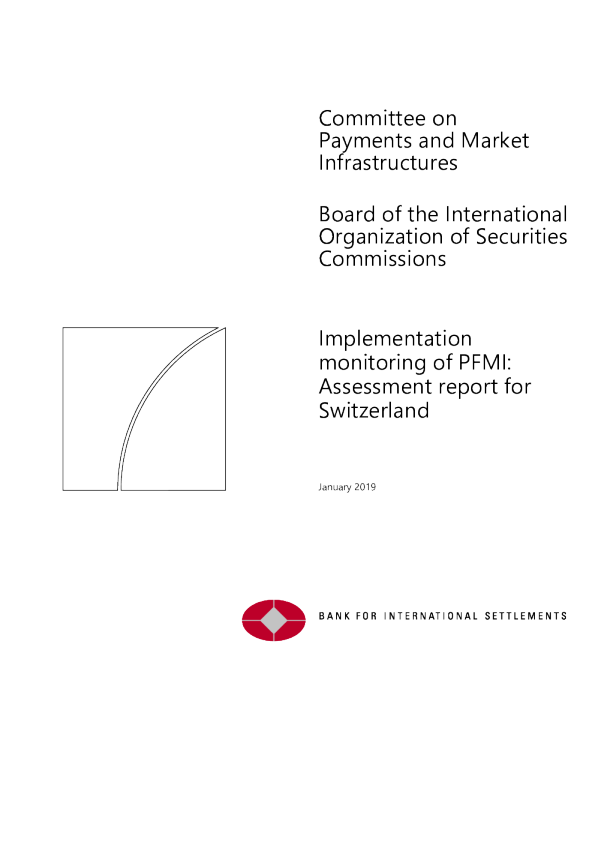 Committee on Payments and Market Infrastructures

Board of the International Organization of Securities Commissions

Implementation monitoring of PFMI: Assessment report for Switzerland

January 2019

BANK FOR INTERNATIONAL SETTLEMENTS